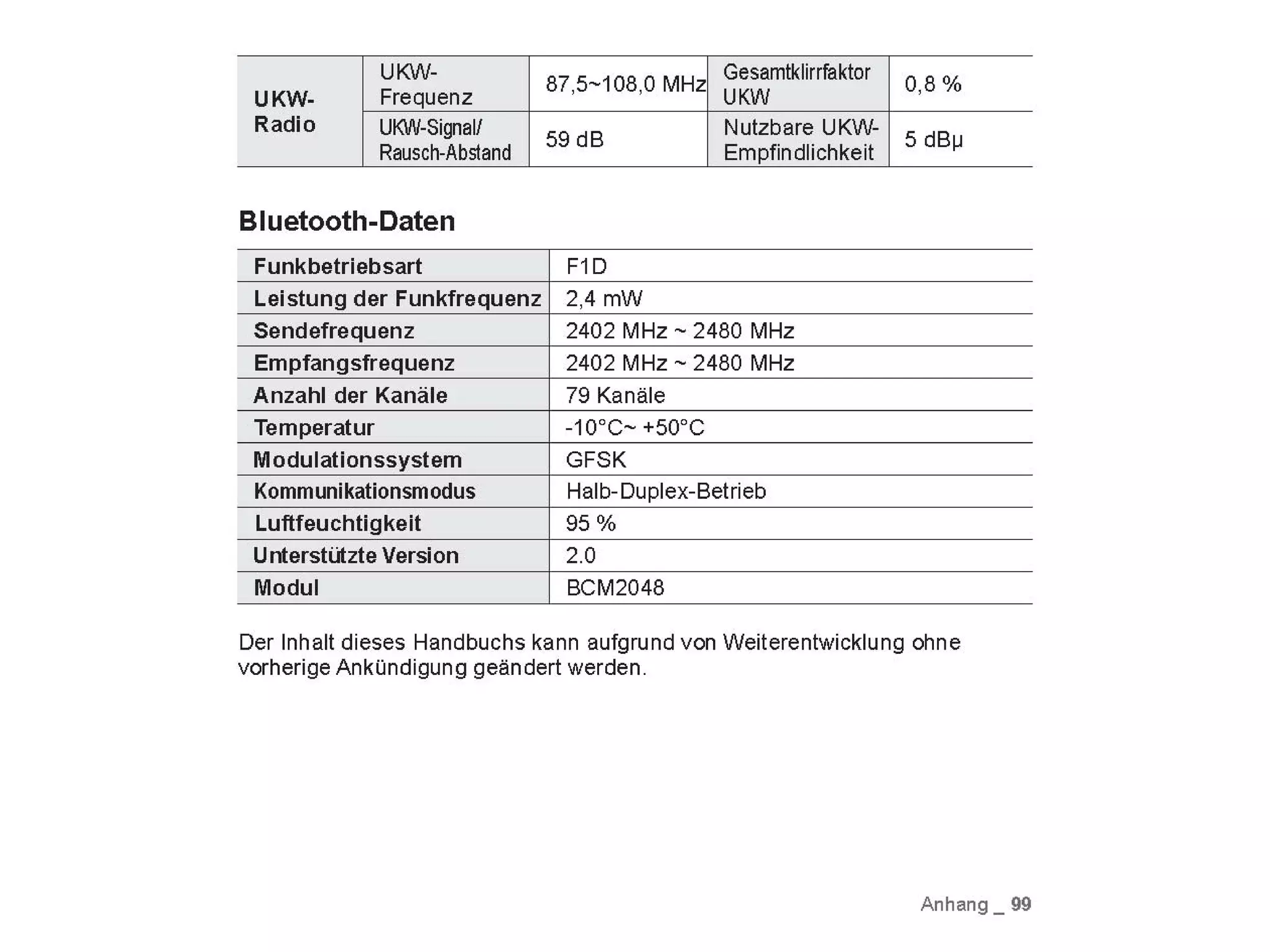 | UKW-Radio | UKW-Frequenz | 87,5~108,0 MHz | Gesamtklirrfaktor UKW | 0,8 % |
|---|---|---|---|---|
| | UKW-Signal/ Rausch-Abstand | 59 dB | Nutzbare UKW-Empfindlichkeit | 5 dBμ |

Bluetooth-Daten

| Funkbetriebsart | F1D |
|---|---|
| Leistung der Funkfrequenz | 2,4 mW |
| Sendefrequenz | 2402 MHz ~ 2480 MHz |
| Empfangsfrequenz | 2402 MHz ~ 2480 MHz |
| Anzahl der Kanäle | 79 Kanäle |
| Temperatur | -10°C~ +50°C |
| Modulationssystem | GFSK |
| Kommunikationsmodus | Halb-Duplex-Betrieb |
| Luftfeuchtigkeit | 95 % |
| Unterstützte Version | 2.0 |
| Modul | BCM2048 |

Der Inhalt dieses Handbuchs kann aufgrund von Weiterentwicklung ohne vorherige Ankündigung geändert werden.

Anhang _ 99